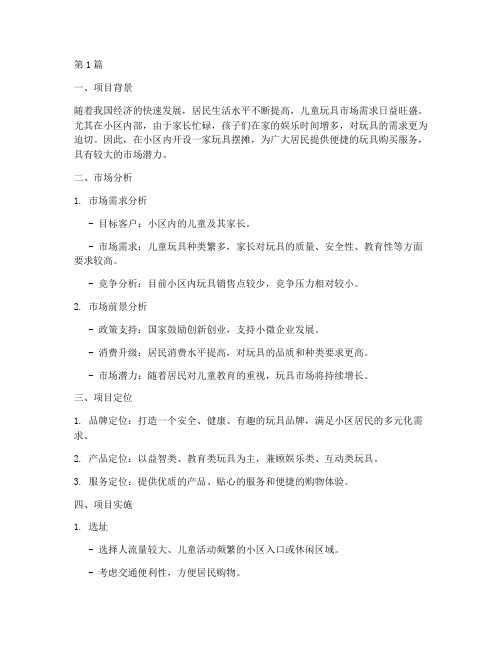 第1篇

一、项目背景

随着我国经济的快速发展，居民生活水平不断提高，儿童玩具市场需求日益旺盛。尤其在小区内部，由于家长忙碌，孩子们在家的娱乐时间增多，对玩具的需求更为迫切。因此，在小区内开设一家玩具摆摊，为广大居民提供便捷的玩具购买服务，具有较大的市场潜力。

二、市场分析

1. 市场需求分析

- 目标客户：小区内的儿童及其家长。

- 市场需求：儿童玩具种类繁多，家长对玩具的质量、安全性、教育性等方面要求较高。

- 竞争分析：目前小区内玩具销售点较少，竞争压力相对较小。

2. 市场前景分析

- 政策支持：国家鼓励创新创业，支持小微企业发展。

- 消费升级：居民消费水平提高，对玩具的品质和种类要求更高。

- 市场潜力：随着居民对儿童教育的重视，玩具市场将持续增长。

三、项目定位

1. 品牌定位：打造一个安全、健康、有趣的玩具品牌，满足小区居民的多元化需求。

2. 产品定位：以益智类、教育类玩具为主，兼顾娱乐类、互动类玩具。

3. 服务定位：提供优质的产品、贴心的服务和便捷的购物体验。

四、项目实施

1. 选址

- 选择人流量较大、儿童活动频繁的小区入口或休闲区域。

- 考虑交通便利性，方便居民购物。